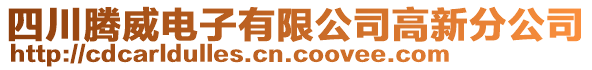 四川腾威电子有限公司高新分公司
http://cdcarldulles.cn.coovee.com